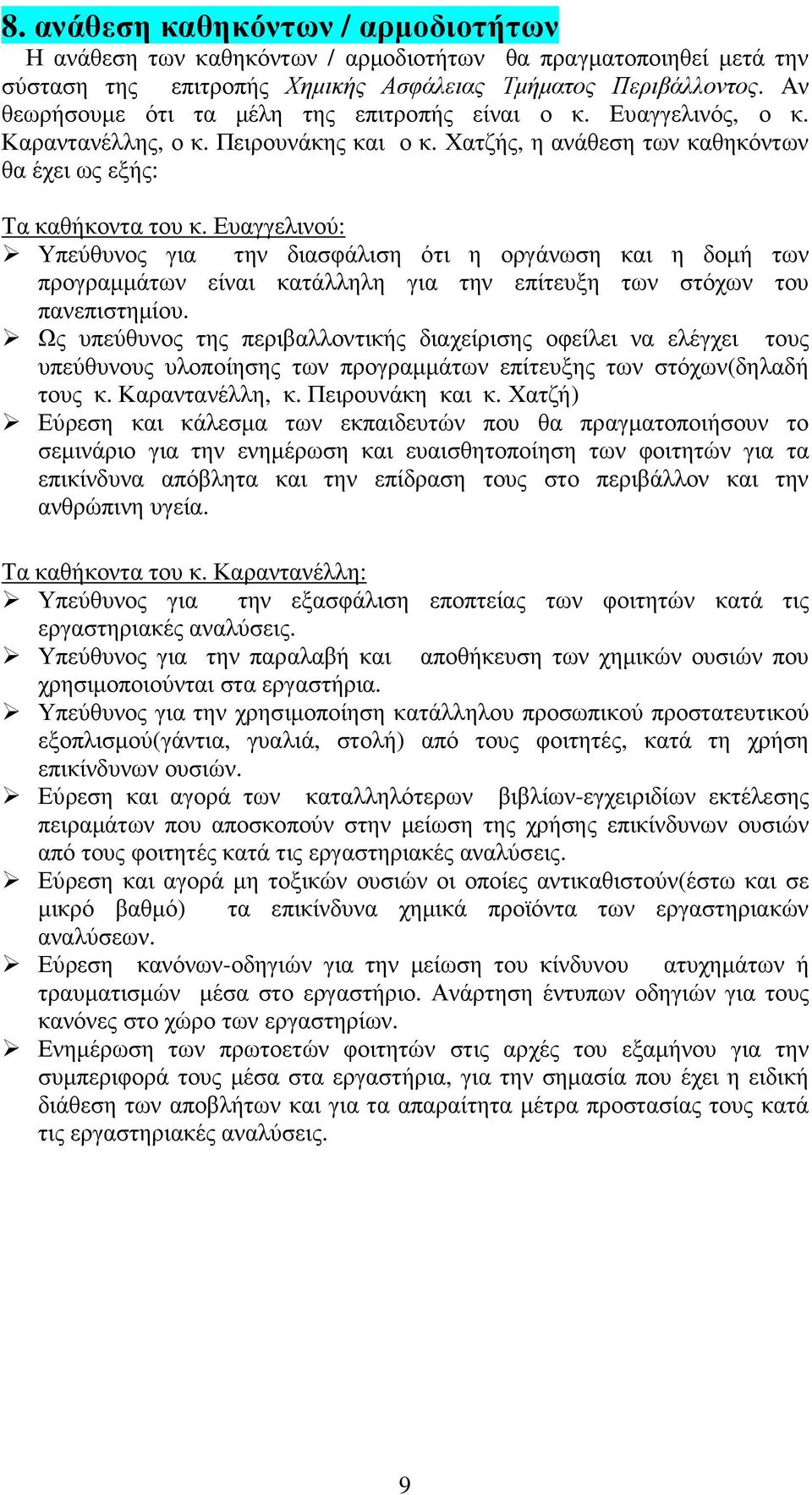 8. ανάθεση καθηκόντων / αρμοδιοτήτων

Η ανάθεση των καθηκόντων / αρμοδιοτήτων θα πραγματοποιηθεί μετά την σύσταση της επιτροπής Χημικής Ασφάλειας Τμήματος Περιβάλλοντος. Αν θεωρήσουμε ότι τα μέλη της επιτροπής είναι ο κ. Ευαγγελινός, ο κ. Καραντανέλλης, ο κ. Πειρουνάκης και ο κ. Χατζής, η ανάθεση των καθηκόντων θα έχει ως εξής:

Τα καθήκοντα του κ. Ευαγγελινού:
➢ Υπεύθυνος για την διασφάλιση ότι η οργάνωση και η δομή των προγραμμάτων είναι κατάλληλη για την επίτευξη των στόχων του πανεπιστημίου.
➢ Ως υπεύθυνος της περιβαλλοντικής διαχείρισης οφείλει να ελέγχει τους υπεύθυνους υλοποίησης των προγραμμάτων επίτευξης των στόχων(δηλαδή τους κ. Καραντανέλλη, κ. Πειρουνάκη και κ. Χατζή)
➢ Εύρεση και κάλεσμα των εκπαιδευτών που θα πραγματοποιήσουν το σεμινάριο για την ενημέρωση και ευαισθητοποίηση των φοιτητών για τα επικίνδυνα απόβλητα και την επίδραση τους στο περιβάλλον και την ανθρώπινη υγεία.

Τα καθήκοντα του κ. Καραντανέλλη:
➢ Υπεύθυνος για την εξασφάλιση εποπτείας των φοιτητών κατά τις εργαστηριακές αναλύσεις.
➢ Υπεύθυνος για την παραλαβή και αποθήκευση των χημικών ουσιών που χρησιμοποιούνται στα εργαστήρια.
➢ Υπεύθυνος για την χρησιμοποίηση κατάλληλου προσωπικού προστατευτικού εξοπλισμού(γάντια, γυαλιά, στολή) από τους φοιτητές, κατά τη χρήση επικίνδυνων ουσιών.
➢ Εύρεση και αγορά των καταλληλότερων βιβλίων-εγχειριδίων εκτέλεσης πειραμάτων που αποσκοπούν στην μείωση της χρήσης επικίνδυνων ουσιών από τους φοιτητές κατά τις εργαστηριακές αναλύσεις.
➢ Εύρεση και αγορά μη τοξικών ουσιών οι οποίες αντικαθιστούν(έστω και σε μικρό βαθμό) τα επικίνδυνα χημικά προϊόντα των εργαστηριακών αναλύσεων.
➢ Εύρεση κανόνων-οδηγιών για την μείωση του κίνδυνου ατυχημάτων ή τραυματισμών μέσα στο εργαστήριο. Ανάρτηση έντυπων οδηγιών για τους κανόνες στο χώρο των εργαστηρίων.
➢ Ενημέρωση των πρωτοετών φοιτητών στις αρχές του εξαμήνου για την συμπεριφορά τους μέσα στα εργαστήρια, για την σημασία που έχει η ειδική διάθεση των αποβλήτων και για τα απαραίτητα μέτρα προστασίας τους κατά τις εργαστηριακές αναλύσεις.

9